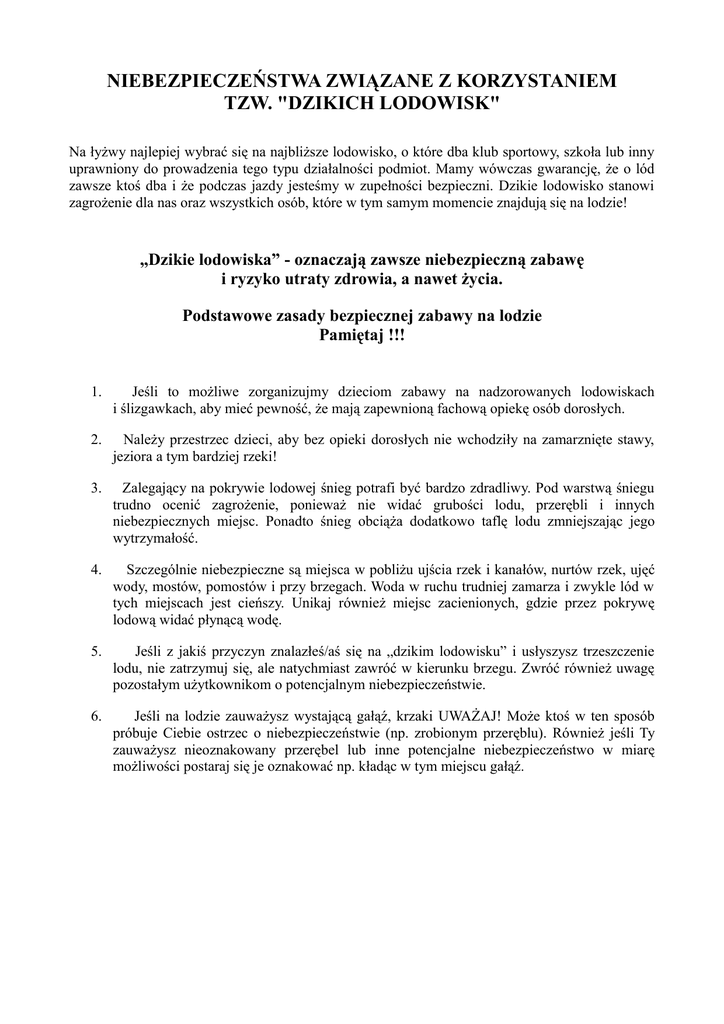 NIEBEZPIECZEŃSTWA ZWIĄZANE Z KORZYSTANIEM TZW. "DZIKICH LODOWISK"

Na łyżwy najlepiej wybrać się na najbliższe lodowisko, o które dba klub sportowy, szkoła lub inny uprawniony do prowadzenia tego typu działalności podmiot. Mamy wówczas gwarancję, że o lód zawsze ktoś dba i że podczas jazdy jesteśmy w zupełności bezpieczni. Dzikie lodowisko stanowi zagrożenie dla nas oraz wszystkich osób, które w tym samym momencie znajdują się na lodzie!

„Dzikie lodowiska” - oznaczają zawsze niebezpieczną zabawę i ryzyko utraty zdrowia, a nawet życia.

Podstawowe zasady bezpiecznej zabawy na lodzie
Pamiętaj !!!

1. Jeśli to możliwe zorganizujmy dzieciom zabawy na nadzorowanych lodowiskach i ślizgawkach, aby mieć pewność, że mają zapewnioną fachową opiekę osób dorosłych.

2. Należy przestrzec dzieci, aby bez opieki dorosłych nie wchodziły na zamarznięte stawy, jeziora a tym bardziej rzeki!

3. Zalegający na pokrywie lodowej śnieg potrafi być bardzo zdradliwy. Pod warstwą śniegu trudno ocenić zagrożenie, ponieważ nie widać grubości lodu, przerębli i innych niebezpiecznych miejsc. Ponadto śnieg obciąża dodatkowo taflę lodu zmniejszając jego wytrzymałość.

4. Szczególnie niebezpieczne są miejsca w pobliżu ujścia rzek i kanałów, nurtów rzek, ujęć wody, mostów, pomostów i przy brzegach. Woda w ruchu trudniej zamarza i zwykle lód w tych miejscach jest cieńszy. Unikaj również miejsc zacienionych, gdzie przez pokrywę lodową widać płynącą wodę.

5. Jeśli z jakiś przyczyn znalazłeś/aś się na „dzikim lodowisku” i usłyszysz trzeszczenie lodu, nie zatrzymuj się, ale natychmiast zawróć w kierunku brzegu. Zwróć również uwagę pozostałym użytkownikom o potencjalnym niebezpieczeństwie.

6. Jeśli na lodzie zauważysz wystającą gałąź, krzaki UWAŻAJ! Może ktoś w ten sposób próbuje Ciebie ostrzec o niebezpieczeństwie (np. zrobionym przeręblu). Również jeśli Ty zauważysz nieoznakowany przerębel lub inne potencjalne niebezpieczeństwo w miarę możliwości postaraj się je oznakować np. kładąc w tym miejscu gałąź.